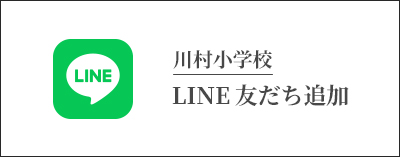 LINE

川村小学校

LINE 友だち追加